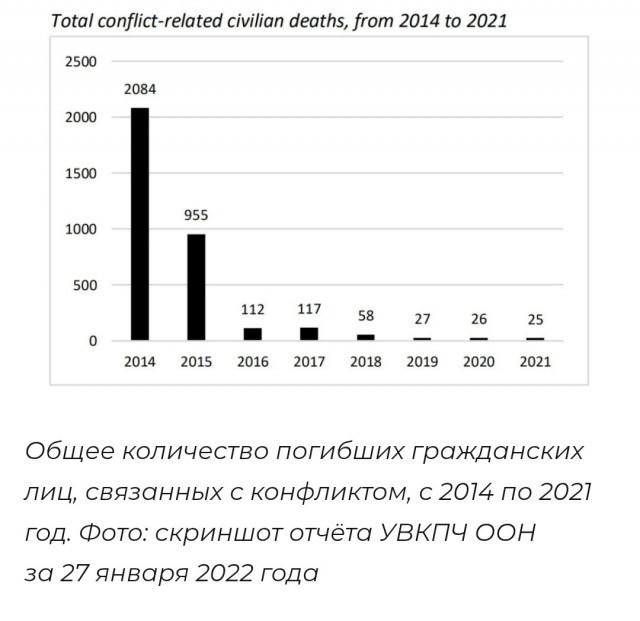 Total conflict-related civilian deaths, from 2014 to 2021

2500
2000
1500
1000
500
0

2084
955
112
117
58
27
26
25

2014
2015
2016
2017
2018
2019
2020
2021

Общее количество погибших гражданских лиц, связанных с конфликтом, с 2014 по 2021 год. Фото: скриншот отчёта УВКПЧ ООН за 27 января 2022 года